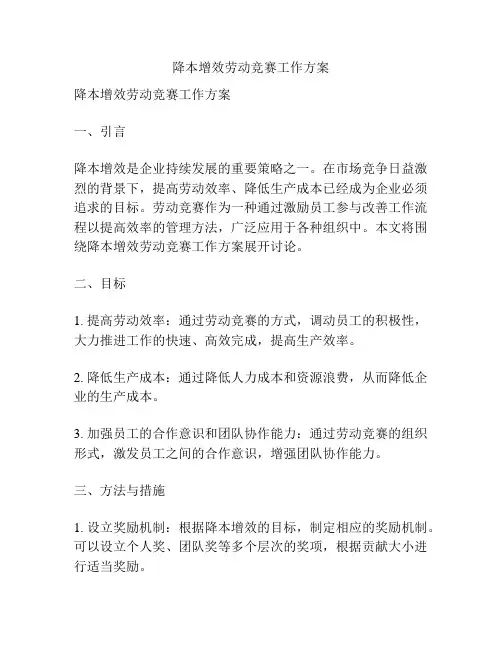 降本增效劳动竞赛工作方案

降本增效劳动竞赛工作方案

一、引言

降本增效是企业持续发展的重要策略之一。在市场竞争日益激烈的背景下，提高劳动效率、降低生产成本已经成为企业必须追求的目标。劳动竞赛作为一种通过激励员工参与改善工作流程以提高效率的管理方法，广泛应用于各种组织中。本文将围绕降本增效劳动竞赛工作方案展开讨论。

二、目标

1. 提高劳动效率：通过劳动竞赛的方式，调动员工的积极性，大力推进工作的快速、高效完成，提高生产效率。

2. 降低生产成本：通过降低人力成本和资源浪费，从而降低企业的生产成本。

3. 加强员工的合作意识和团队协作能力：通过劳动竞赛的组织形式，激发员工之间的合作意识，增强团队协作能力。

三、方法与措施

1. 设立奖励机制：根据降本增效的目标，制定相应的奖励机制。可以设立个人奖、团队奖等多个层次的奖项，根据贡献大小进行适当奖励。